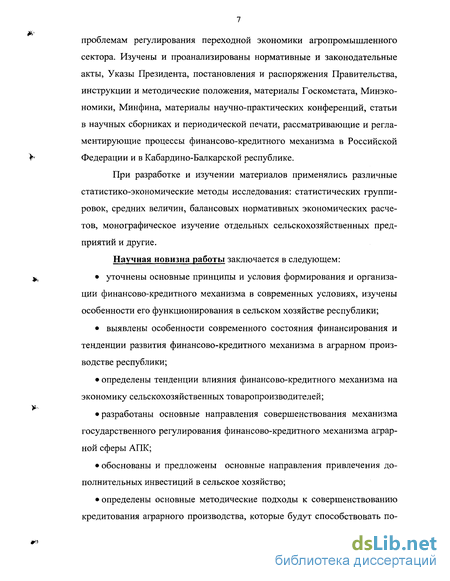 7

проблемам регулирования переходной экономики агропромышленного сектора. Изучены и проанализированы нормативные и законодательные акты, Указы Президента, постановления и распоряжения Правительства, инструкции и методические положения, материалы Госкомстата, Минэкономики, Минфина, материалы научно-практических конференций, статьи в научных сборниках и периодической печати, рассматривающие и регламентирующие процессы финансово-кредитного механизма в Российской Федерации и в Кабардино-Балкарской республике.

При разработке и изучении материалов применялись различные статистико-экономические методы исследования: статистических группировок, средних величин, балансовых нормативных экономических расчетов, монографическое изучение отдельных сельскохозяйственных предприятий и другие.

Научная новизна работы заключается в следующем:

• уточнены основные принципы и условия формирования и организации финансово-кредитного механизма в современных условиях, изучены особенности его функционирования в сельском хозяйстве республики;

• выявлены особенности современного состояния финансирования и тенденции развития финансово-кредитного механизма в аграрном производстве республики;

• определены тенденции влияния финансово-кредитного механизма на экономику сельскохозяйственных товаропроизводителей;

• разработаны основные направления совершенствования механизма государственного регулирования финансово-кредитного механизма аграрной сферы АПК;

• обоснованы и предложены основные направления привлечения дополнительных инвестиций в сельское хозяйство;

• определены основные методические подходы к совершенствованию кредитования аграрного производства, которые будут способствовать по-

dsLib.net
библиотека диссертаций